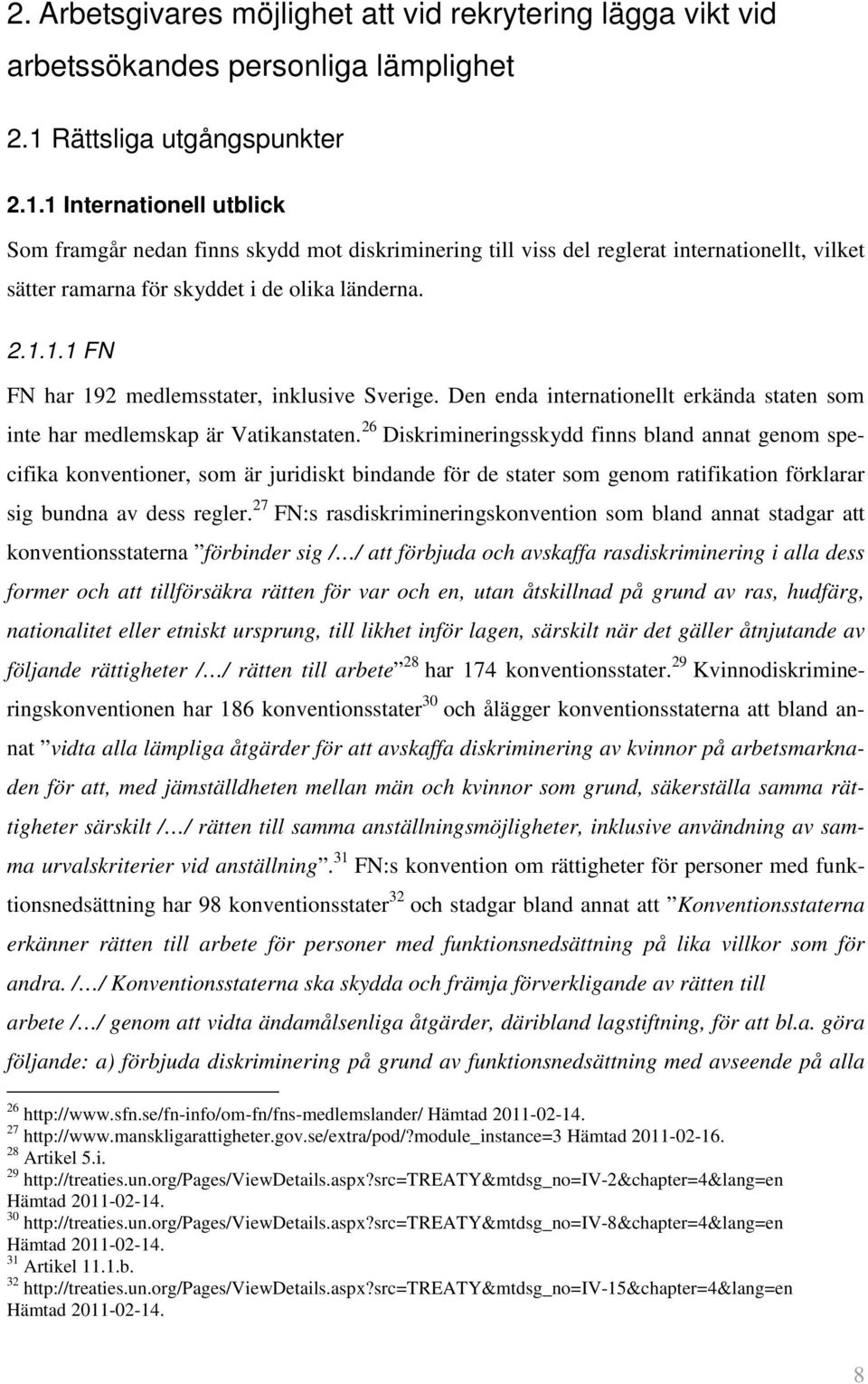 2. Arbetsgivares möjlighet att vid rekrytering lägga vikt vid arbetssökandes personliga lämplighet

2.1 Rättsliga utgångspunkter

2.1.1 Internationell utblick

Som framgår nedan finns skydd mot diskriminering till viss del reglerat internationellt, vilket sätter ramarna för skyddet i de olika länderna.

2.1.1.1 FN

FN har 192 medlemsstater, inklusive Sverige. Den enda internationellt erkända staten som inte har medlemskap är Vatikanstaten.$^{26}$ Diskrimineringsskydd finns bland annat genom specifika konventioner, som är juridiskt bindande för de stater som genom ratifikation förklarar sig bundna av dess regler.$^{27}$ FN:s rasdiskrimineringskonvention som bland annat stadgar att konventionsstaterna ”förbinder sig /…/ att förbjuda och avskaffa rasdiskriminering i alla dess former och att tillförsäkra rätten för var och en, utan åtskillnad på grund av ras, hudfärg, nationalitet eller etniskt ursprung, till likhet inför lagen, särskilt när det gäller åtnjutande av följande rättigheter /…/ rätten till arbete”$^{28}$ har 174 konventionsstater.$^{29}$ Kvinnodiskrimineringskonventionen har 186 konventionsstater$^{30}$ och ålägger konventionsstaterna att bland annat ”vidta alla lämpliga åtgärder för att avskaffa diskriminering av kvinnor på arbetsmarknaden för att, med jämställdheten mellan män och kvinnor som grund, säkerställa samma rättigheter särskilt /…/ rätten till samma anställningsmöjligheter, inklusive användning av samma urvalskriterier vid anställning”.$^{31}$ FN:s konvention om rättigheter för personer med funktionsnedsättning har 98 konventionsstater$^{32}$ och stadgar bland annat att ”Konventionsstaterna erkänner rätten till arbete för personer med funktionsnedsättning på lika villkor som för andra. /…/ Konventionsstaterna ska skydda och främja förverkligande av rätten till arbete /…/ genom att vidta ändamålsenliga åtgärder, däribland lagstiftning, för att bl.a. göra följande: a) förbjuda diskriminering på grund av funktionsnedsättning med avseende på alla

$^{26}$ http://www.sfn.se/fn-info/om-fn/fns-medlemslander/ Hämtad 2011-02-14.
$^{27}$ http://www.manskligarattigheter.gov.se/extra/pod/?module_instance=3 Hämtad 2011-02-16.
$^{28}$ Artikel 5.i.
$^{29}$ http://treaties.un.org/Pages/ViewDetails.aspx?src=TREATY&mtdsg_no=IV-2&chapter=4&lang=en Hämtad 2011-02-14.
$^{30}$ http://treaties.un.org/Pages/ViewDetails.aspx?src=TREATY&mtdsg_no=IV-8&chapter=4&lang=en Hämtad 2011-02-14.
$^{31}$ Artikel 11.1.b.
$^{32}$ http://treaties.un.org/Pages/ViewDetails.aspx?src=TREATY&mtdsg_no=IV-15&chapter=4&lang=en Hämtad 2011-02-14.

8